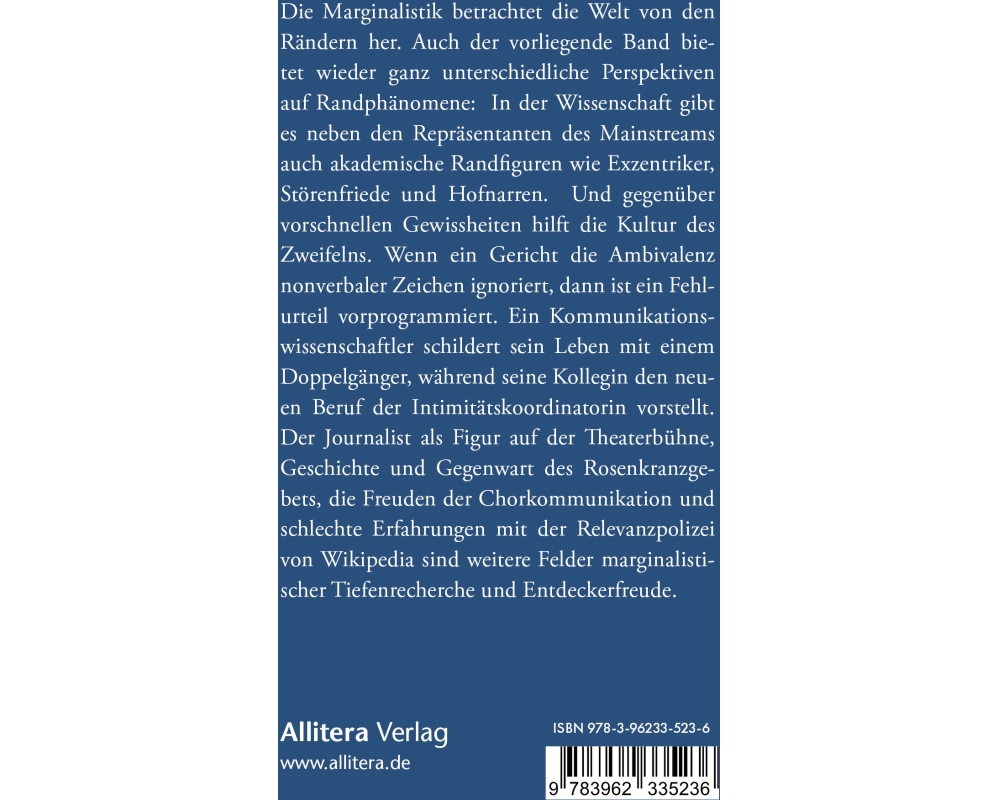 Die Marginalistik betrachtet die Welt von den Rändern her. Auch der vorliegende Band bietet wieder ganz unterschiedliche Perspektiven auf Randphänomene: In der Wissenschaft gibt es neben den Repräsentanten des Mainstreams auch akademische Randfiguren wie Exzentriker, Störenfriede und Hofnarren. Und gegenüber vorschnellen Gewissheiten hilft die Kultur des Zweifelns. Wenn ein Gericht die Ambivalenz nonverbaler Zeichen ignoriert, dann ist ein Fehlurteil vorprogrammiert. Ein Kommunikationswissenschaftler schildert sein Leben mit einem Doppelgänger, während seine Kollegin den neuen Beruf der Intimitätskoordinatorin vorstellt. Der Journalist als Figur auf der Theaterbühne, Geschichte und Gegenwart des Rosenkranzgebets, die Freuden der Chorkommunikation und schlechte Erfahrungen mit der Relevanzpolizei von Wikipedia sind weitere Felder marginalistischer Tiefenrecherche und Entdeckerfreude.

Allitera Verlag
www.allitera.de

ISBN 978-3-96233-523-6

9 783962 335236